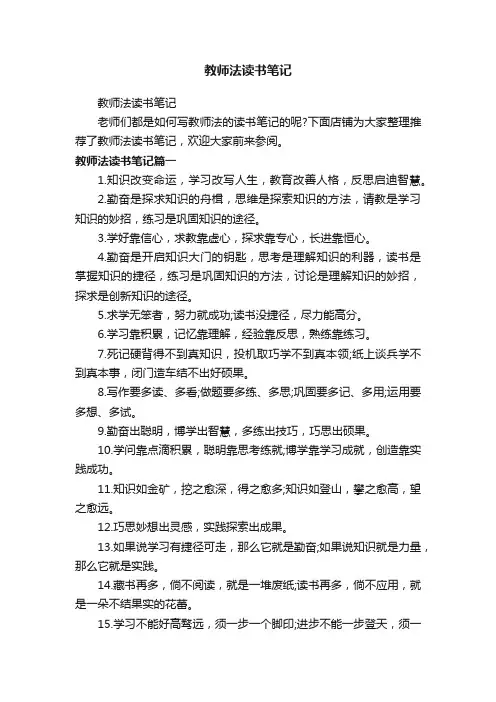 教师法读书笔记

教师法读书笔记

老师们都是如何写教师法的读书笔记的呢?下面店铺为大家整理推荐了教师法读书笔记，欢迎大家前来参阅。

教师法读书笔记篇一

1.知识改变命运，学习改写人生，教育改善人格，反思启迪智慧。

2.勤奋是探求知识的舟楫，思维是探索知识的方法，请教是学习知识的妙招，练习是巩固知识的途径。

3.学好靠信心，求教靠虚心，探求靠专心，长进靠恒心。

4.勤奋是开启知识大门的钥匙，思考是理解知识的利器，读书是掌握知识的捷径，练习是巩固知识的方法，讨论是理解知识的妙招，探求是创新知识的途径。

5.求学无笨者，努力就成功;读书没捷径，尽力能高分。

6.学习靠积累，记忆靠理解，经验靠反思，熟练靠练习。

7.死记硬背得不到真知识，投机取巧学不到真本领;纸上谈兵学不到真本事，闭门造车结不出好硕果。

8.写作要多读、多看;做题要多练、多思;巩固要多记、多用;运用要多想、多试。

9.勤奋出聪明，博学出智慧，多练出技巧，巧思出硕果。

10.学问靠点滴积累，聪明靠思考练就;博学靠学习成就，创造靠实践成功。

11.知识如金矿，挖之愈深，得之愈多;知识如登山，攀之愈高，望之愈远。

12.巧思妙想出灵感，实践探索出成果。

13.如果说学习有捷径可走，那么它就是勤奋;如果说知识就是力量，那么它就是实践。

14.藏书再多，倘不阅读，就是一堆废纸;读书再多，倘不应用，就是一朵不结果实的花蕾。

15.学习不能好高骛远，须一步一个脚印;进步不能一步登天，须一